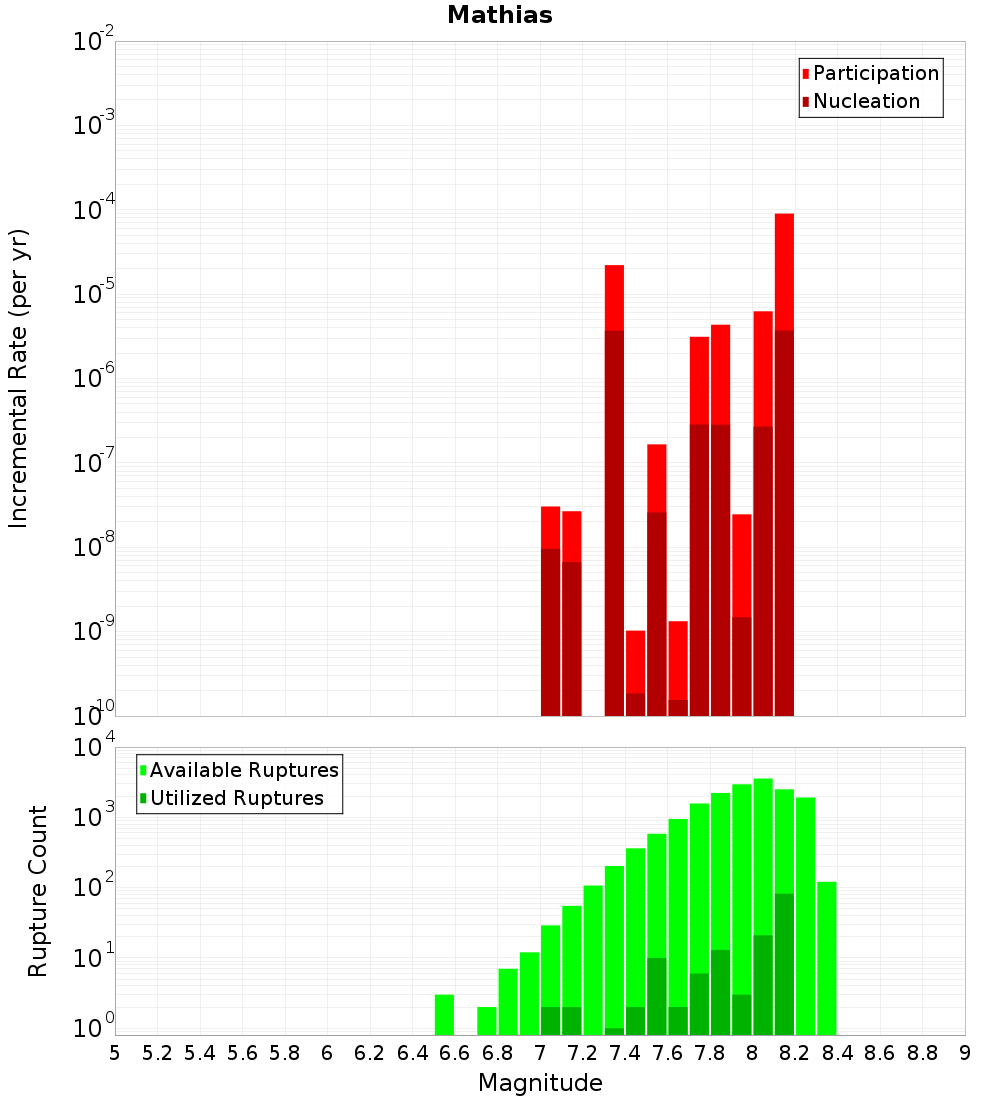 Mathias

Participation
Nucleation

Incremental Rate (per yr)

$10^{-2}$
$10^{-3}$
$10^{-4}$
$10^{-5}$
$10^{-6}$
$10^{-7}$
$10^{-8}$
$10^{-9}$
$10^{-10}$

Available Ruptures
Utilized Ruptures

Rupture Count

$10^{4}$
$10^{3}$
$10^{2}$
$10^{1}$
$10^{0}$

5 5.2 5.4 5.6 5.8 6 6.2 6.4 6.6 6.8 7 7.2 7.4 7.6 7.8 8 8.2 8.4 8.6 8.8 9

Magnitude